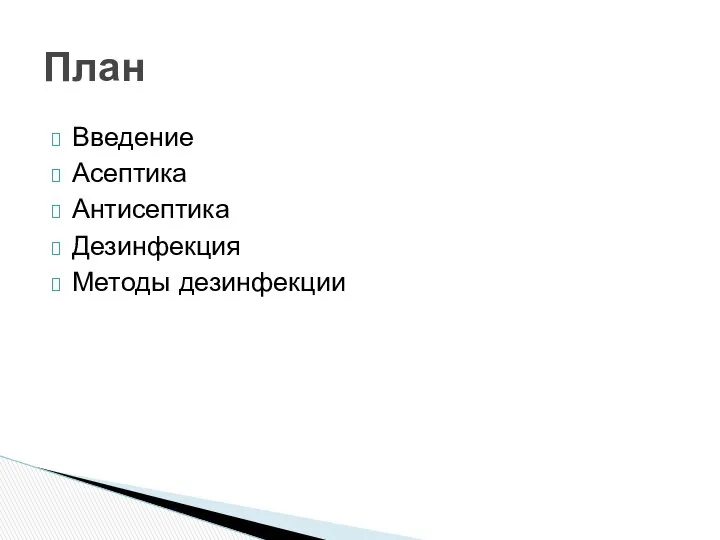 План

Введение
Асептика
Антисептика
Дезинфекция
Методы дезинфекции